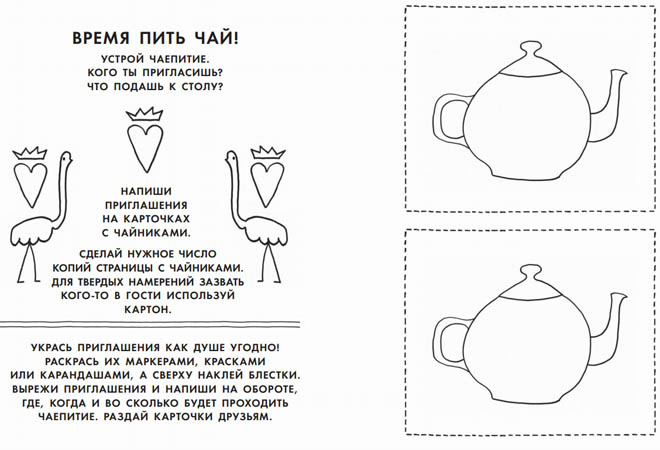 ВРЕМЯ ПИТЬ ЧАЙ!

УСТРОЙ ЧАЕПИТИЕ.
КОГО ТЫ ПРИГЛАСИШЬ?
ЧТО ПОДАШЬ К СТОЛУ?

НАПИШИ ПРИГЛАШЕНИЯ НА КАРТОЧКАХ С ЧАЙНИКАМИ.

СДЕЛАЙ НУЖНОЕ ЧИСЛО КОПИЙ СТРАНИЦЫ С ЧАЙНИКАМИ. ДЛЯ ТВЕРДЫХ НАМЕРЕНИЙ ЗАЗВАТЬ КОГО-ТО В ГОСТИ ИСПОЛЬЗУЙ КАРТОН.

УКРАСЬ ПРИГЛАШЕНИЯ КАК ДУШЕ УГОДНО! РАСКРАСЬ ИХ МАРКЕРАМИ, КРАСКАМИ ИЛИ КАРАНДАШАМИ, А СВЕРХУ НАКЛЕЙ БЛЕСТКИ. ВЫРЕЖИ ПРИГЛАШЕНИЯ И НАПИШИ НА ОБОРОТЕ, ГДЕ, КОГДА И ВО СКОЛЬКО БУДЕТ ПРОХОДИТЬ ЧАЕПИТИЕ. РАЗДАЙ КАРТОЧКИ ДРУЗЬЯМ.